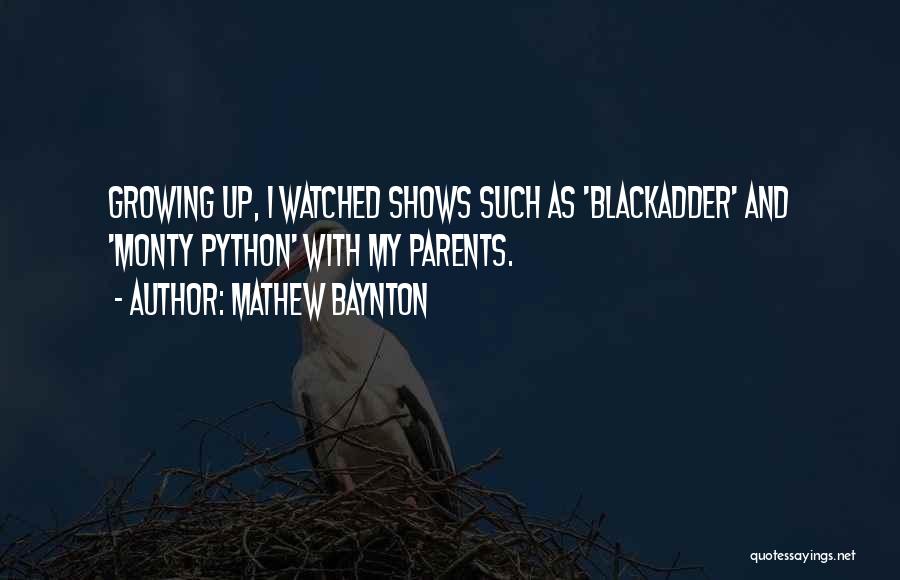 GROWING UP, I WATCHED SHOWS SUCH AS 'BLACKADDER' AND 'MONTY PYTHON' WITH MY PARENTS.

- AUTHOR: MATHEW BAYNTON

quotessayings.net